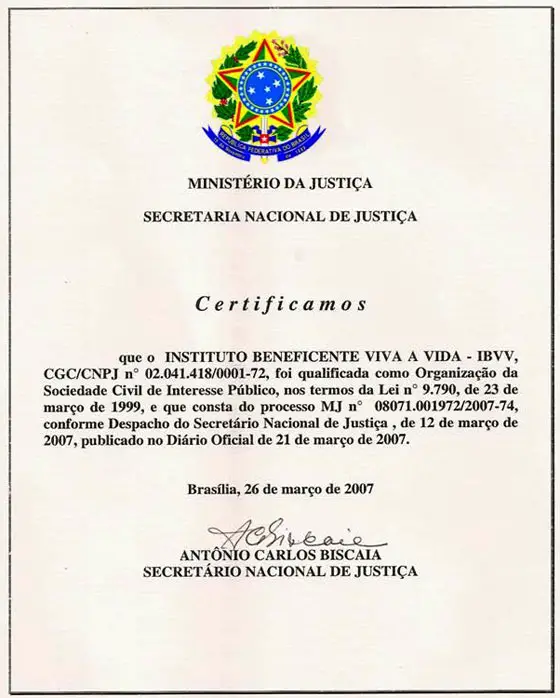 REPÚBLICA FEDERATIVA DO BRASIL
15 de Novembro de 1889

MINISTÉRIO DA JUSTIÇA

SECRETARIA NACIONAL DE JUSTIÇA

Certificamos

que o INSTITUTO BENEFICENTE VIVA A VIDA - IBVV, CGC/CNPJ n° 02.041.418/0001-72, foi qualificada como Organização da Sociedade Civil de Interesse Público, nos termos da Lei n° 9.790, de 23 de março de 1999, e que consta do processo MJ n° 08071.001972/2007-74, conforme Despacho do Secretário Nacional de Justiça , de 12 de março de 2007, publicado no Diário Oficial de 21 de março de 2007.

Brasília, 26 de março de 2007

ACBiscaia
ANTÔNIO CARLOS BISCAIA
SECRETÁRIO NACIONAL DE JUSTIÇA